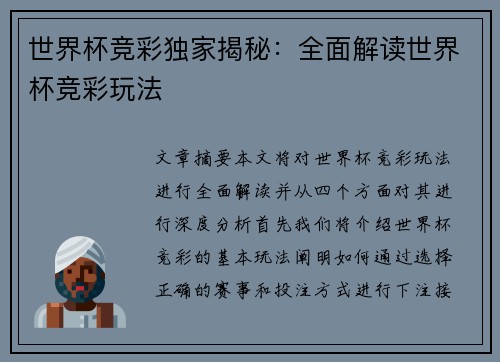 世界杯竞彩独家揭秘：全面解读世界杯竞彩玩法

文章摘要本文将对世界杯竞彩玩法进行全面解读并从四个方面对其进行深度分析首先我们将介绍世界杯竞彩的基本玩法阐明如何通过选择正确的赛事和投注方式进行下注接